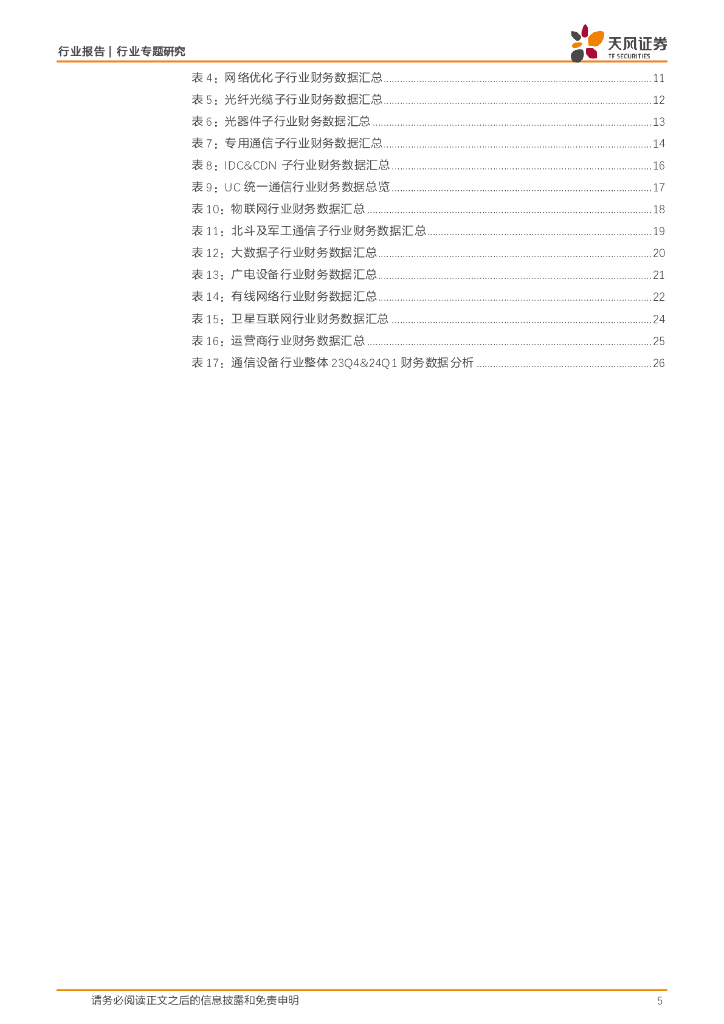 行业报告 | 行业专题研究

天风证券
TF SECURITIES

表 4：网络优化子行业财务数据汇总 ........ 11
表 5：光纤光缆子行业财务数据汇总 ........ 12
表 6：光器件子行业财务数据汇总 ........ 13
表 7：专用通信子行业财务数据汇总 ........ 14
表 8：IDC&CDN 子行业财务数据汇总 ........ 16
表 9：UC 统一通信行业财务数据总览 ........ 17
表 10：物联网行业财务数据汇总 ........ 18
表 11：北斗及军工通信子行业财务数据汇总 ........ 19
表 12：大数据子行业财务数据汇总 ........ 20
表 13：广电设备行业财务数据汇总 ........ 21
表 14：有线网络行业财务数据汇总 ........ 22
表 15：卫星互联网行业财务数据汇总 ........ 24
表 16：运营商行业财务数据汇总 ........ 25
表 17：通信设备行业整体 23Q4&24Q1 财务数据分析 ........ 26

请务必阅读正文之后的信息披露和免责申明 5